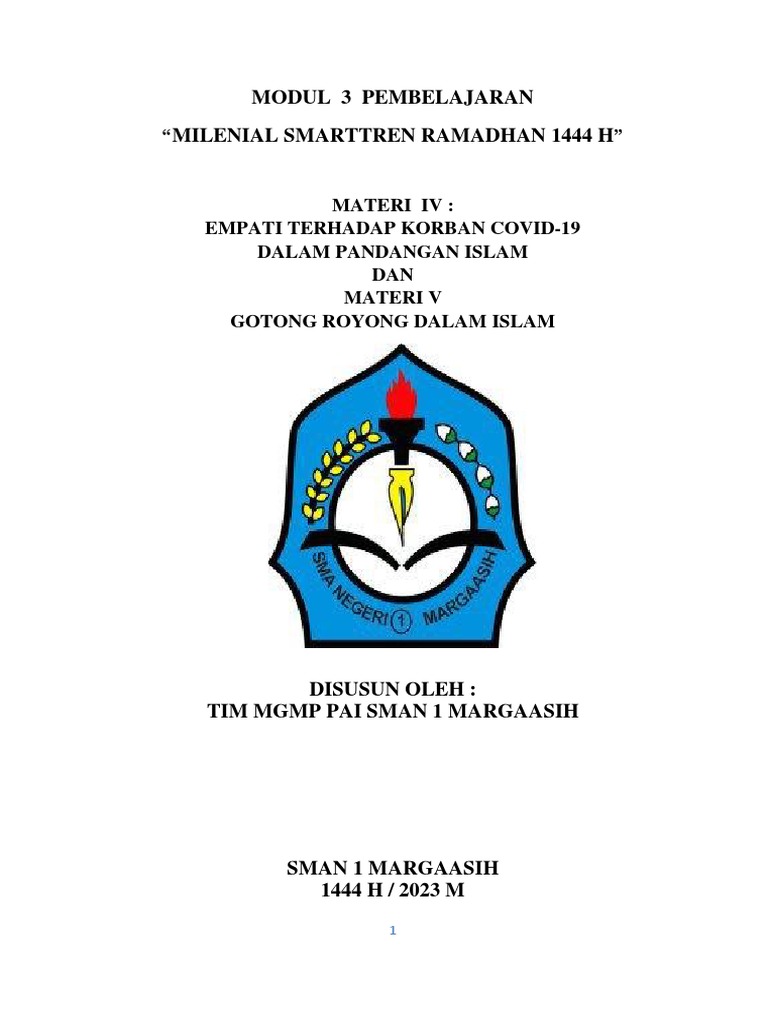 MODUL 3 PEMBELAJARAN

“MILENIAL SMARTTREN RAMADHAN 1444 H”

MATERI IV :
EMPATI TERHADAP KORBAN COVID-19
DALAM PANDANGAN ISLAM
DAN
MATERI V
GOTONG ROYONG DALAM ISLAM

SMA NEGERI 1 MARGAASIH

DISUSUN OLEH :
TIM MGMP PAI SMAN 1 MARGAASIH

SMAN 1 MARGAASIH
1444 H / 2023 M

1